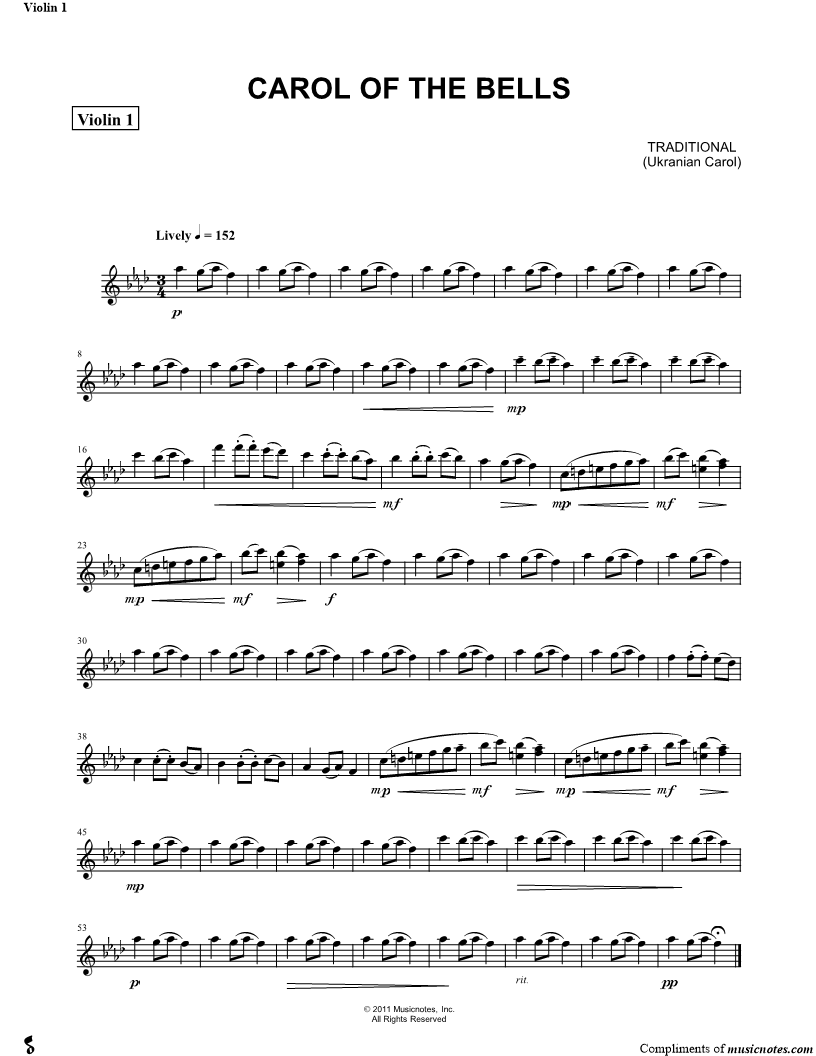 Violin 1

CAROL OF THE BELLS

Violin 1

TRADITIONAL
(Ukranian Carol)

Lively ♩ = 152

p

8

mp

16

mf

mp

mf

23

mp

mf

f

30

38

mp

mf

mp

mf

45

mp

53

p

rit.

pp

© 2011 Musicnotes, Inc.
All Rights Reserved

Compliments of musicnotes.com